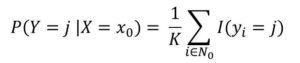 $P(Y = j \mid X = x_0) = \frac{1}{K} \sum_{i \in N_0} I(y_i = j)$